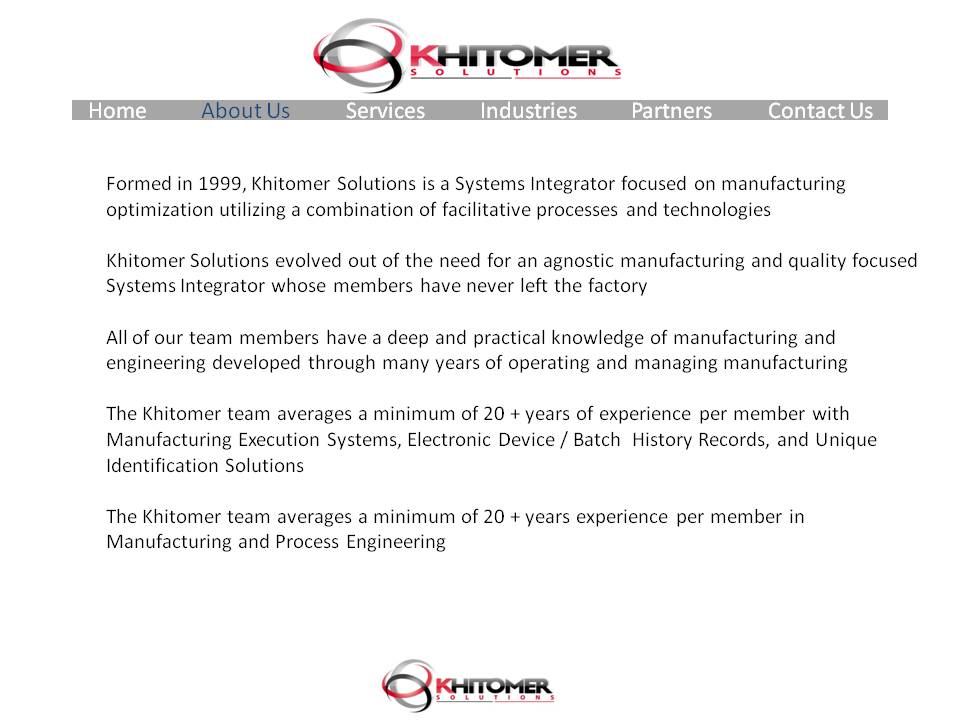 KHITOMER
SOLUTIONS

Home About Us Services Industries Partners Contact Us

Formed in 1999, Khitomer Solutions is a Systems Integrator focused on manufacturing optimization utilizing a combination of facilitative processes and technologies

Khitomer Solutions evolved out of the need for an agnostic manufacturing and quality focused Systems Integrator whose members have never left the factory

All of our team members have a deep and practical knowledge of manufacturing and engineering developed through many years of operating and managing manufacturing

The Khitomer team averages a minimum of 20 + years of experience per member with Manufacturing Execution Systems, Electronic Device / Batch History Records, and Unique Identification Solutions

The Khitomer team averages a minimum of 20 + years experience per member in Manufacturing and Process Engineering

KHITOMER
SOLUTIONS